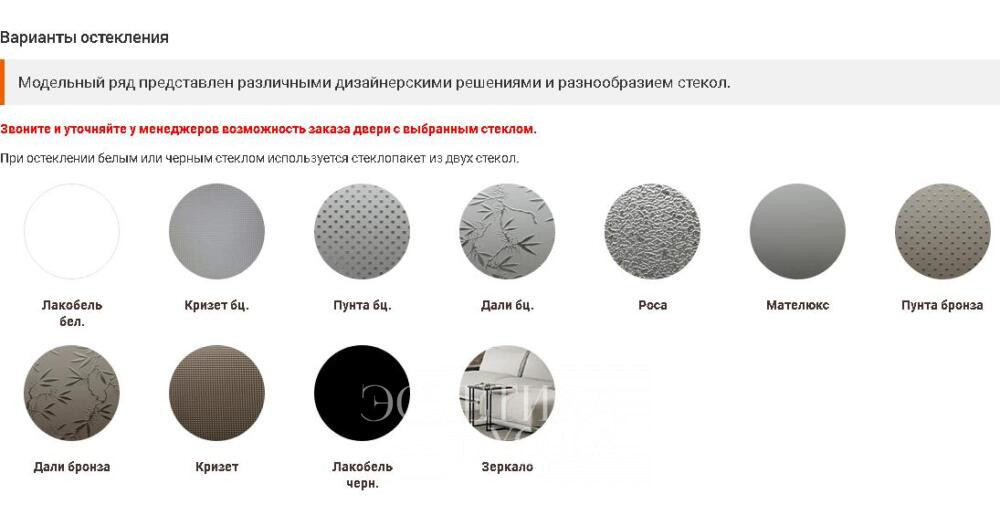 Варианты остекления

Модельный ряд представлен различными дизайнерскими решениями и разнообразием стекол.

Звоните и уточняйте у менеджеров возможность заказа двери с выбранным стеклом.

При остеклении белым или черным стеклом используется стеклопакет из двух стекол.

Лакобель бел.

Кризет бц.

Пунта бц.

Дали бц.

Роса

Мателюкс

Пунта бронза

Дали бронза

Кризет

Лакобель черн.

Зеркало